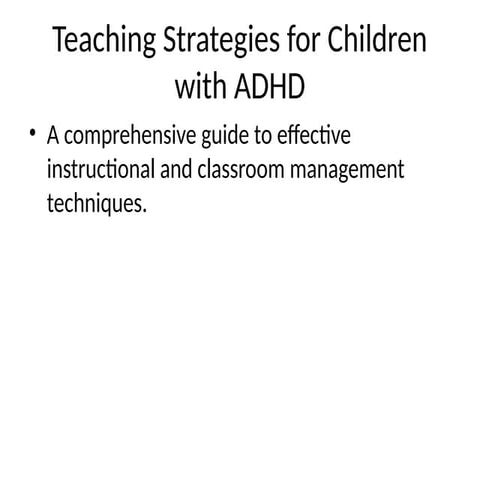 Teaching Strategies for Children with ADHD

• A comprehensive guide to effective instructional and classroom management techniques.